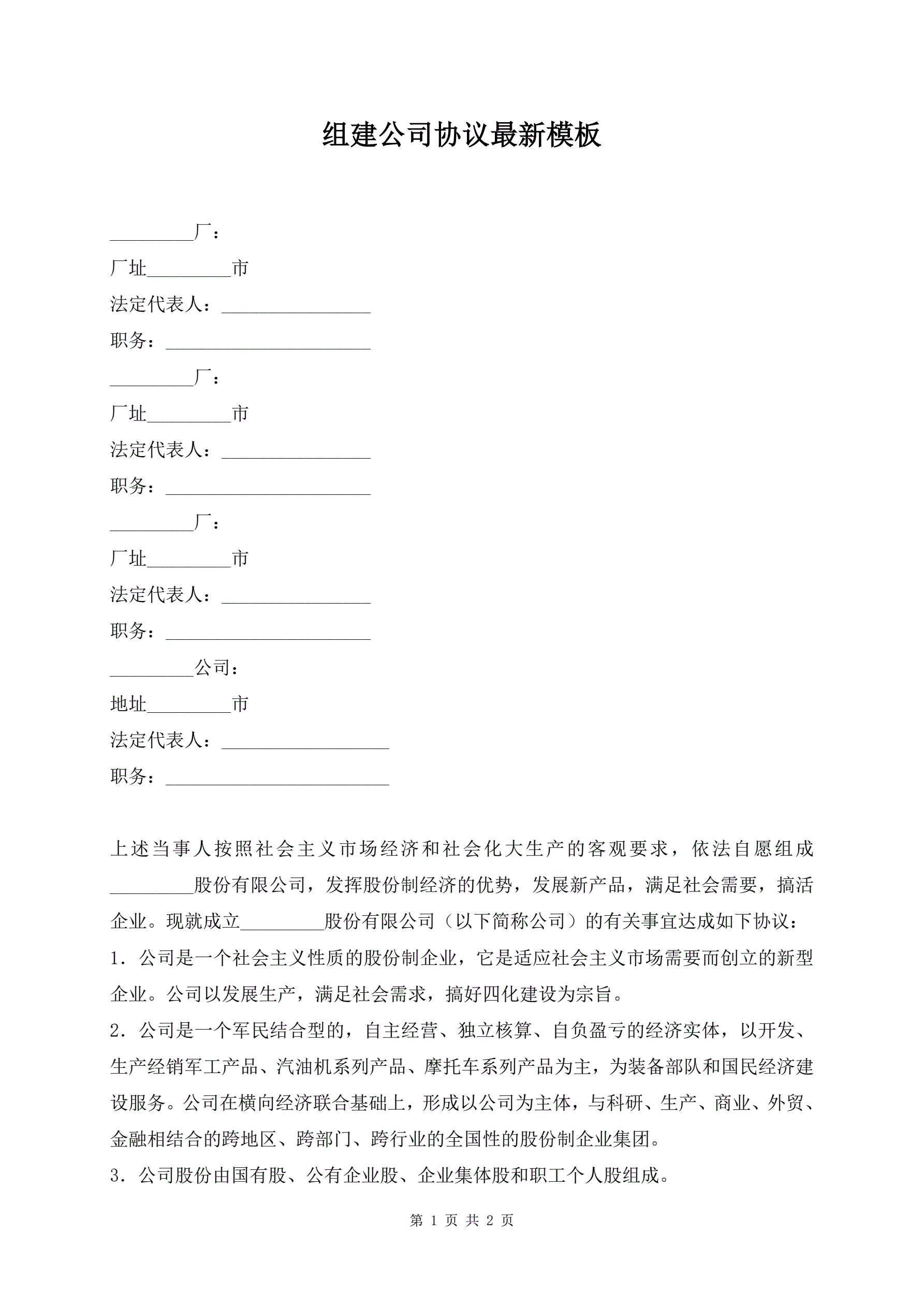 组建公司协议最新模板

_________厂：

厂址_________市

法定代表人：________________

职务：______________________

_________厂：

厂址_________市

法定代表人：________________

职务：______________________

_________厂：

厂址_________市

法定代表人：________________

职务：______________________

_________公司：

地址_________市

法定代表人：__________________

职务：________________________

上述当事人按照社会主义市场经济和社会化大生产的客观要求，依法自愿组成_________股份有限公司，发挥股份制经济的优势，发展新产品，满足社会需要，搞活企业。现就成立_________股份有限公司（以下简称公司）的有关事宜达成如下协议：

1．公司是一个社会主义性质的股份制企业，它是适应社会主义市场需要而创立的新型企业。公司以发展生产，满足社会需求，搞好四化建设为宗旨。

2．公司是一个军民结合型的，自主经营、独立核算、自负盈亏的经济实体，以开发、生产经销军工产品、汽油机系列产品、摩托车系列产品为主，为装备部队和国民经济建设服务。公司在横向经济联合基础上，形成以公司为主体，与科研、生产、商业、外贸、金融相结合的跨地区、跨部门、跨行业的全国性的股份制企业集团。

3．公司股份由国有股、公有企业股、企业集体股和职工个人股组成。

第 1 页 共 2 页